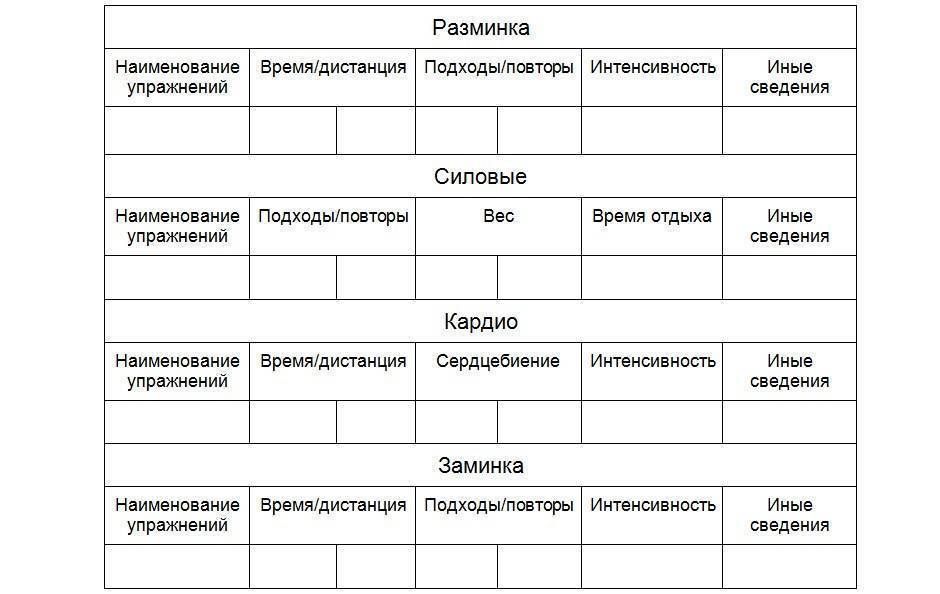 | Разминка | | | | | | |
|---|---|---|---|---|---|---|
| Наименование упражнений | Время/дистанция | | Подходы/повторы | | Интенсивность | Иные сведения |
| | | | | | | |
| Силовые | | | | | | |
| Наименование упражнений | Подходы/повторы | | Вес | | Время отдыха | Иные сведения |
| | | | | | | |
| Кардио | | | | | | |
| Наименование упражнений | Время/дистанция | | Сердцебиение | | Интенсивность | Иные сведения |
| | | | | | | |
| Заминка | | | | | | |
| Наименование упражнений | Время/дистанция | | Подходы/повторы | | Интенсивность | Иные сведения |
| | | | | | | |